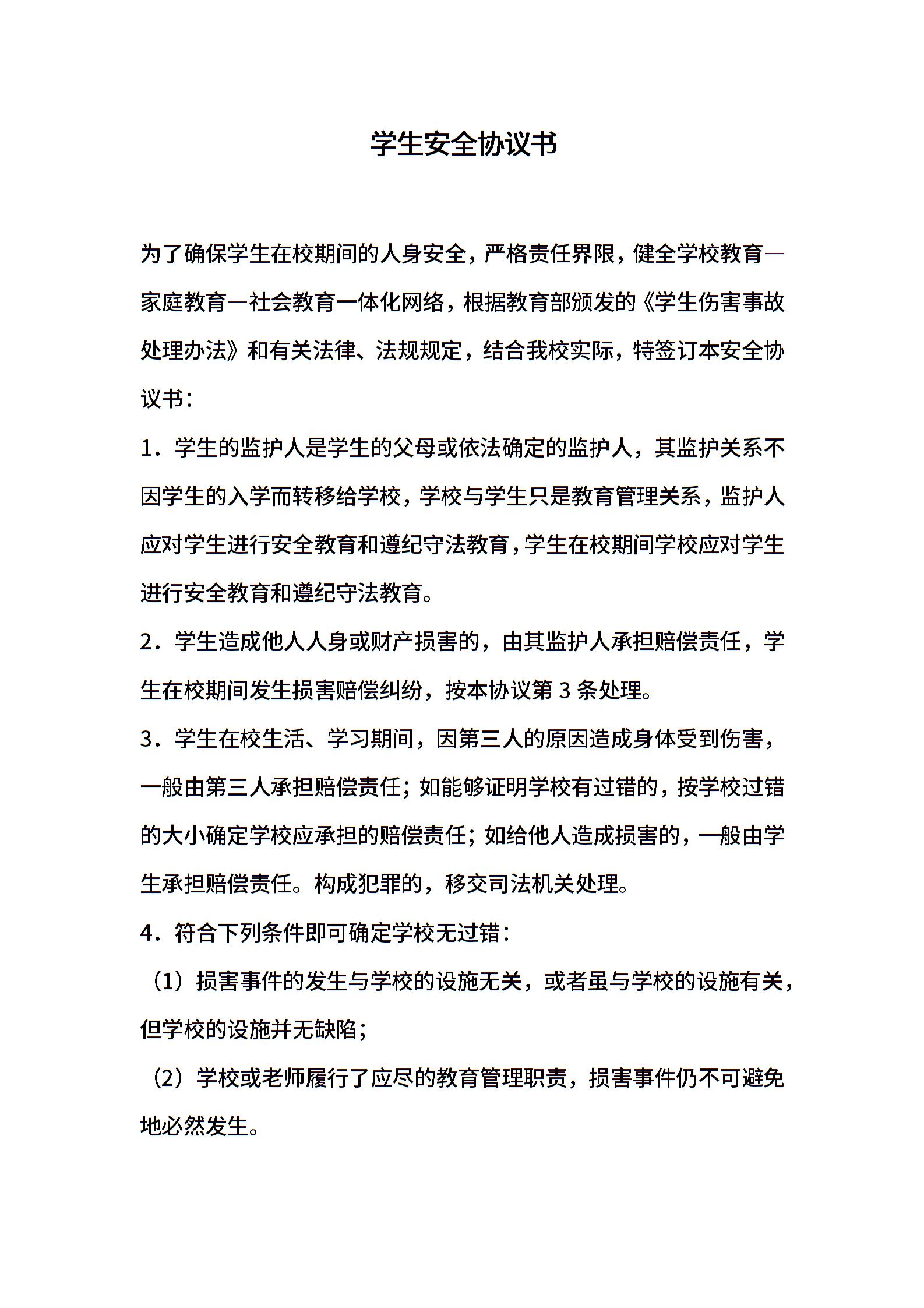 学生安全协议书

为了确保学生在校期间的人身安全，严格责任界限，健全学校教育—家庭教育—社会教育一体化网络，根据教育部颁发的《学生伤害事故处理办法》和有关法律、法规规定，结合我校实际，特签订本安全协议书：

1．学生的监护人是学生的父母或依法确定的监护人，其监护关系不因学生的入学而转移给学校，学校与学生只是教育管理关系，监护人应对学生进行安全教育和遵纪守法教育，学生在校期间学校应对学生进行安全教育和遵纪守法教育。

2．学生造成他人人身或财产损害的，由其监护人承担赔偿责任，学生在校期间发生损害赔偿纠纷，按本协议第 3 条处理。

3．学生在校生活、学习期间，因第三人的原因造成身体受到伤害，一般由第三人承担赔偿责任；如能够证明学校有过错的，按学校过错的大小确定学校应承担的赔偿责任；如给他人造成损害的，一般由学生承担赔偿责任。构成犯罪的，移交司法机关处理。

4．符合下列条件即可确定学校无过错：

（1）损害事件的发生与学校的设施无关，或者虽与学校的设施有关，但学校的设施并无缺陷；

（2）学校或老师履行了应尽的教育管理职责，损害事件仍不可避免地必然发生。